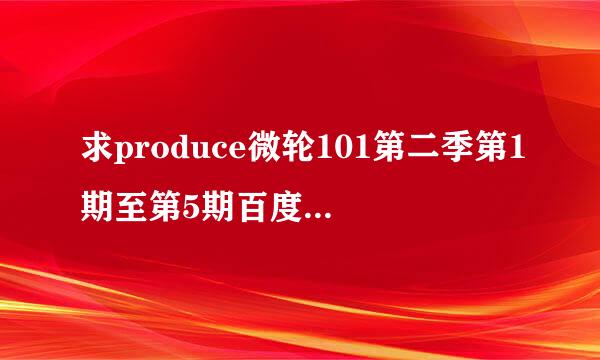 求produce微轮101第二季第1期至第5期百度...